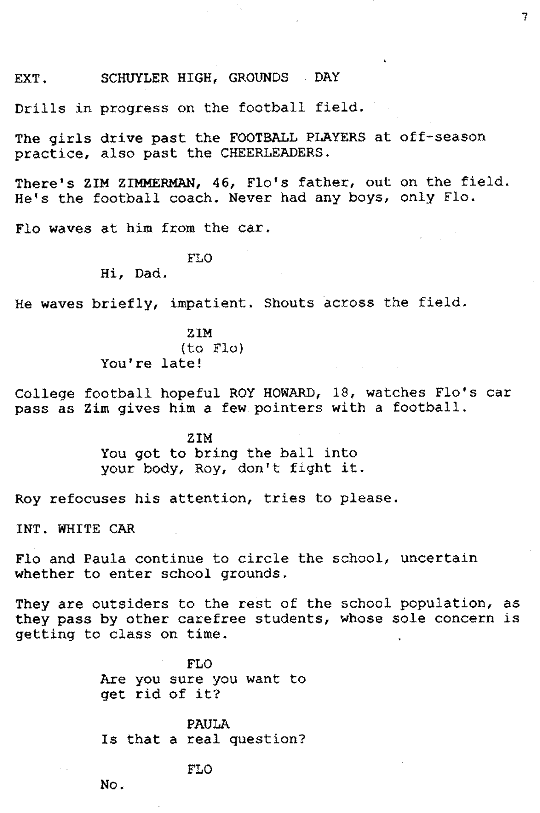 7

EXT. SCHUYLER HIGH, GROUNDS DAY

Drills in progress on the football field.

The girls drive past the FOOTBALL PLAYERS at off-season practice, also past the CHEERLEADERS.

There's ZIM ZIMMERMAN, 46, Flo's father, out on the field. He's the football coach. Never had any boys, only Flo.

Flo waves at him from the car.

FLO
Hi, Dad.

He waves briefly, impatient. Shouts across the field.

ZIM
(to Flo)
You're late!

College football hopeful ROY HOWARD, 18, watches Flo's car pass as Zim gives him a few pointers with a football.

ZIM
You got to bring the ball into your body, Roy, don't fight it.

Roy refocuses his attention, tries to please.

INT. WHITE CAR

Flo and Paula continue to circle the school, uncertain whether to enter school grounds.

They are outsiders to the rest of the school population, as they pass by other carefree students, whose sole concern is getting to class on time.

FLO
Are you sure you want to get rid of it?

PAULA
Is that a real question?

FLO
No.